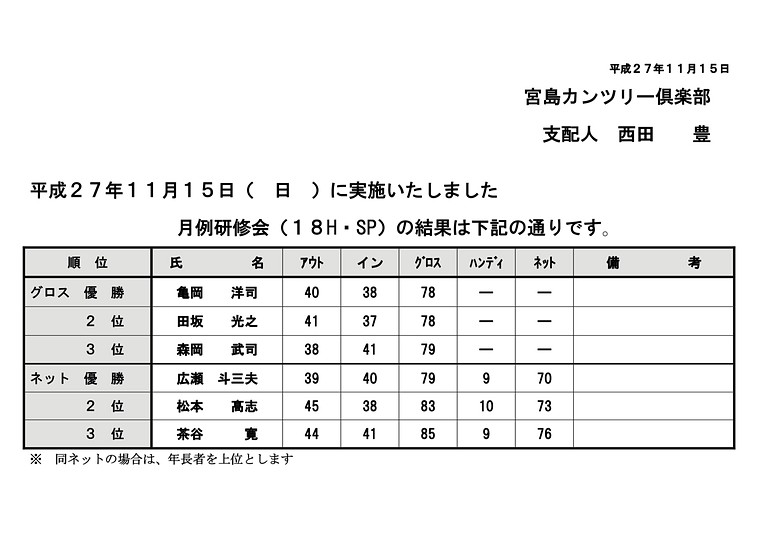 平成２７年１１月１５日

宮島カンツリー倶楽部

支配人　西田　　豊

平成２７年１１月１５日（　日　）に実施いたしました

月例研修会（１８H・SP）の結果は下記の通りです。

| 順　位 | 氏　　　名 | ｱｳﾄ | イン | ｸﾞﾛｽ | ﾊﾝﾃﾞｨ | ﾈｯﾄ | 備　　考 |
|---|---|---|---|---|---|---|---|
| グロス　優　勝 | 亀岡　洋司 | 40 | 38 | 78 | ― | ― | |
| ２　位 | 田坂　光之 | 41 | 37 | 78 | ― | ― | |
| ３　位 | 森岡　武司 | 38 | 41 | 79 | ― | ― | |
| ネット　優　勝 | 広瀬　斗三夫 | 39 | 40 | 79 | 9 | 70 | |
| ２　位 | 松本　高志 | 45 | 38 | 83 | 10 | 73 | |
| ３　位 | 茶谷　寛 | 44 | 41 | 85 | 9 | 76 | |

※　同ネットの場合は、年長者を上位とします